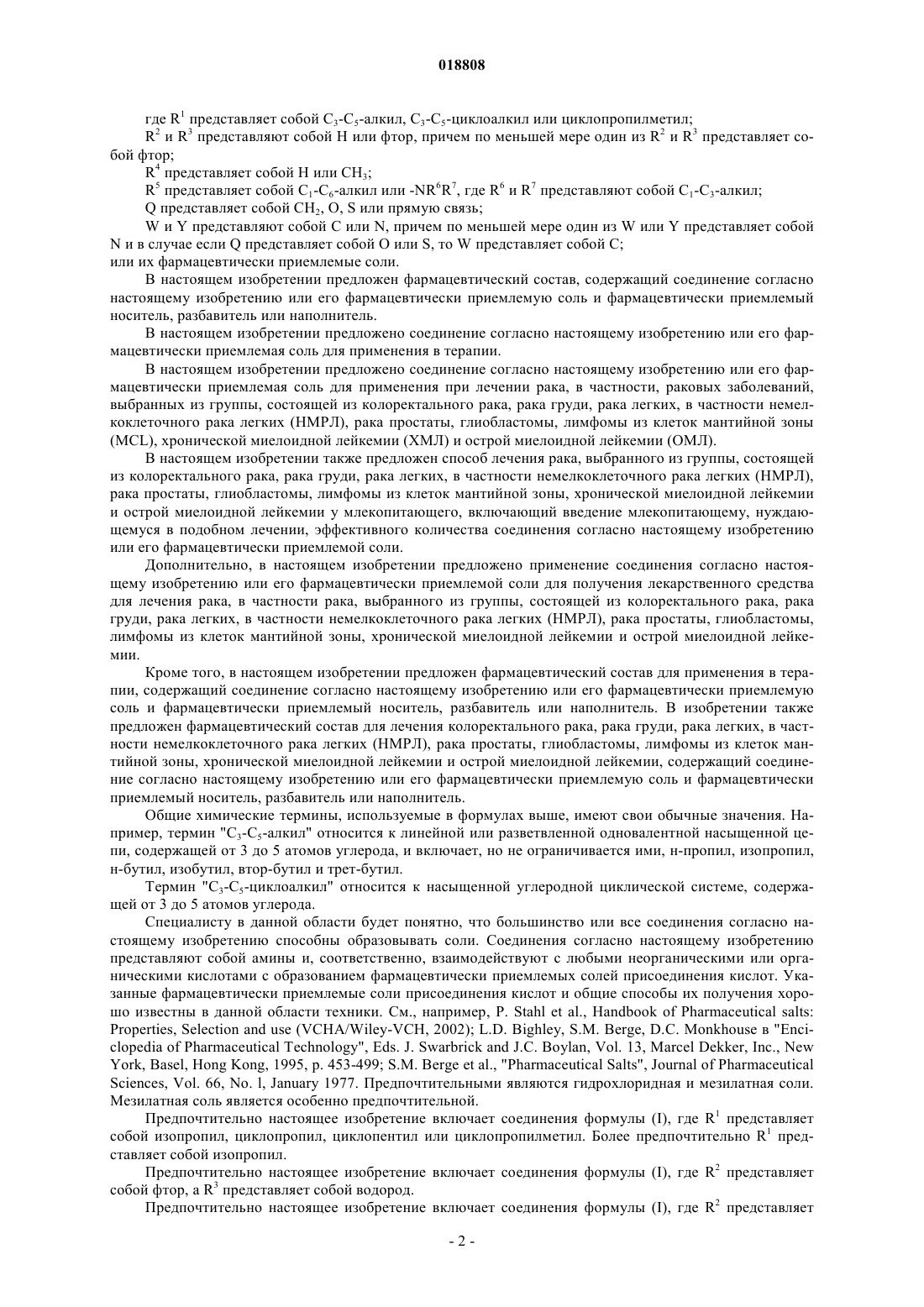 018808

где $R^1$ представляет собой $C_3$-$C_5$-алкил, $C_3$-$C_5$-циклоалкил или циклопропилметил;

$R^2$ и $R^3$ представляют собой H или фтор, причем по меньшей мере один из $R^2$ и $R^3$ представляет собой фтор;

$R^4$ представляет собой H или $CH_3$;

$R^5$ представляет собой $C_1$-$C_6$-алкил или -$NR^6R^7$, где $R^6$ и $R^7$ представляют собой $C_1$-$C_3$-алкил;

Q представляет собой $CH_2$, O, S или прямую связь;

W и Y представляют собой C или N, причем по меньшей мере один из W или Y представляет собой N и в случае если Q представляет собой O или S, то W представляет собой C;
или их фармацевтически приемлемые соли.

В настоящем изобретении предложен фармацевтический состав, содержащий соединение согласно настоящему изобретению или его фармацевтически приемлемую соль и фармацевтически приемлемый носитель, разбавитель или наполнитель.

В настоящем изобретении предложено соединение согласно настоящему изобретению или его фармацевтически приемлемая соль для применения в терапии.

В настоящем изобретении предложено соединение согласно настоящему изобретению или его фармацевтически приемлемая соль для применения при лечении рака, в частности, раковых заболеваний, выбранных из группы, состоящей из колоректального рака, рака груди, рака легких, в частности немелкоклеточного рака легких (НМРЛ), рака простаты, глиобластомы, лимфомы из клеток мантийной зоны (MCL), хронической миелоидной лейкемии (ХМЛ) и острой миелоидной лейкемии (ОМЛ).

В настоящем изобретении также предложен способ лечения рака, выбранного из группы, состоящей из колоректального рака, рака груди, рака легких, в частности немелкоклеточного рака легких (НМРЛ), рака простаты, глиобластомы, лимфомы из клеток мантийной зоны, хронической миелоидной лейкемии и острой миелоидной лейкемии у млекопитающего, включающий введение млекопитающему, нуждающемуся в подобном лечении, эффективного количества соединения согласно настоящему изобретению или его фармацевтически приемлемой соли.

Дополнительно, в настоящем изобретении предложено применение соединения согласно настоящему изобретению или его фармацевтически приемлемой соли для получения лекарственного средства для лечения рака, в частности рака, выбранного из группы, состоящей из колоректального рака, рака груди, рака легких, в частности немелкоклеточного рака легких (НМРЛ), рака простаты, глиобластомы, лимфомы из клеток мантийной зоны, хронической миелоидной лейкемии и острой миелоидной лейкемии.

Кроме того, в настоящем изобретении предложен фармацевтический состав для применения в терапии, содержащий соединение согласно настоящему изобретению или его фармацевтически приемлемую соль и фармацевтически приемлемый носитель, разбавитель или наполнитель. В изобретении также предложен фармацевтический состав для лечения колоректального рака, рака груди, рака легких, в частности немелкоклеточного рака легких (НМРЛ), рака простаты, глиобластомы, лимфомы из клеток мантийной зоны, хронической миелоидной лейкемии и острой миелоидной лейкемии, содержащий соединение согласно настоящему изобретению или его фармацевтически приемлемую соль и фармацевтически приемлемый носитель, разбавитель или наполнитель.

Общие химические термины, используемые в формулах выше, имеют свои обычные значения. Например, термин "$C_3$-$C_5$-алкил" относится к линейной или разветвленной одновалентной насыщенной цепи, содержащей от 3 до 5 атомов углерода, и включает, но не ограничивается ими, н-пропил, изопропил, н-бутил, изобутил, втор-бутил и трет-бутил.

Термин "$C_3$-$C_5$-циклоалкил" относится к насыщенной углеродной циклической системе, содержащей от 3 до 5 атомов углерода.

Специалисту в данной области будет понятно, что большинство или все соединения согласно настоящему изобретению способны образовывать соли. Соединения согласно настоящему изобретению представляют собой амины и, соответственно, взаимодействуют с любыми неорганическими или органическими кислотами с образованием фармацевтически приемлемых солей присоединения кислот. Указанные фармацевтически приемлемые соли присоединения кислот и общие способы их получения хорошо известны в данной области техники. См., например, P. Stahl et al., Handbook of Pharmaceutical salts: Properties, Selection and use (VCHA/Wiley-VCH, 2002); L.D. Bighley, S.M. Berge, D.C. Monkhouse в "Enciclopedia of Pharmaceutical Technology", Eds. J. Swarbrick and J.C. Boylan, Vol. 13, Marcel Dekker, Inc., New York, Basel, Hong Kong, 1995, p. 453-499; S.M. Berge et al., "Pharmaceutical Salts", Journal of Pharmaceutical Sciences, Vol. 66, No. l, January 1977. Предпочтительными являются гидрохлоридная и мезилатная соли. Мезилатная соль является особенно предпочтительной.

Предпочтительно настоящее изобретение включает соединения формулы (I), где $R^1$ представляет собой изопропил, циклопропил, циклопентил или циклопропилметил. Более предпочтительно $R^1$ представляет собой изопропил.

Предпочтительно настоящее изобретение включает соединения формулы (I), где $R^2$ представляет собой фтор, а $R^3$ представляет собой водород.

Предпочтительно настоящее изобретение включает соединения формулы (I), где $R^2$ представляет

- 2 -